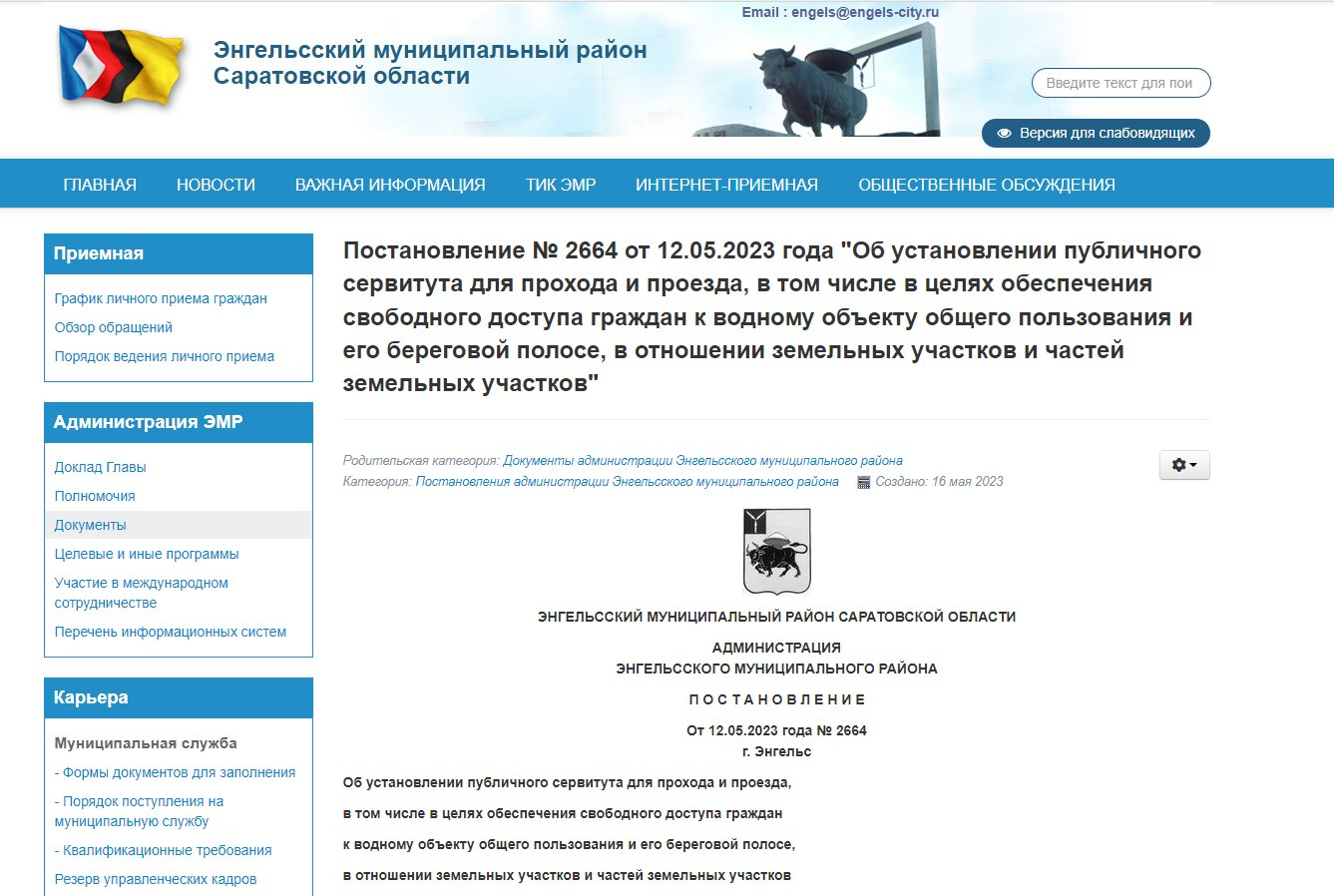 Email : engels@engels-city.ru

Энгельсский муниципальный район Саратовской области

Введите текст для пои

Версия для слабовидящих

ГЛАВНАЯ НОВОСТИ ВАЖНАЯ ИНФОРМАЦИЯ ТИК ЭМР ИНТЕРНЕТ-ПРИЕМНАЯ ОБЩЕСТВЕННЫЕ ОБСУЖДЕНИЯ

Приемная

График личного приема граждан
Обзор обращений
Порядок ведения личного приема

Администрация ЭМР

Доклад Главы
Полномочия
Документы
Целевые и иные программы
Участие в международном сотрудничестве
Перечень информационных систем

Карьера

Муниципальная служба
- Формы документов для заполнения
- Порядок поступления на муниципальную службу
- Квалификационные требования
Резерв управленческих кадров

Постановление № 2664 от 12.05.2023 года "Об установлении публичного сервитута для прохода и проезда, в том числе в целях обеспечения свободного доступа граждан к водному объекту общего пользования и его береговой полосе, в отношении земельных участков и частей земельных участков"

Родительская категория: Документы администрации Энгельсского муниципального района
Категория: Постановления администрации Энгельсского муниципального района Создано: 16 мая 2023

ЭНГЕЛЬССКИЙ МУНИЦИПАЛЬНЫЙ РАЙОН САРАТОВСКОЙ ОБЛАСТИ

АДМИНИСТРАЦИЯ
ЭНГЕЛЬССКОГО МУНИЦИПАЛЬНОГО РАЙОНА

П О С Т А Н О В Л Е Н И Е

От 12.05.2023 года № 2664
г. Энгельс

Об установлении публичного сервитута для прохода и проезда, в том числе в целях обеспечения свободного доступа граждан к водному объекту общего пользования и его береговой полосе, в отношении земельных участков и частей земельных участков